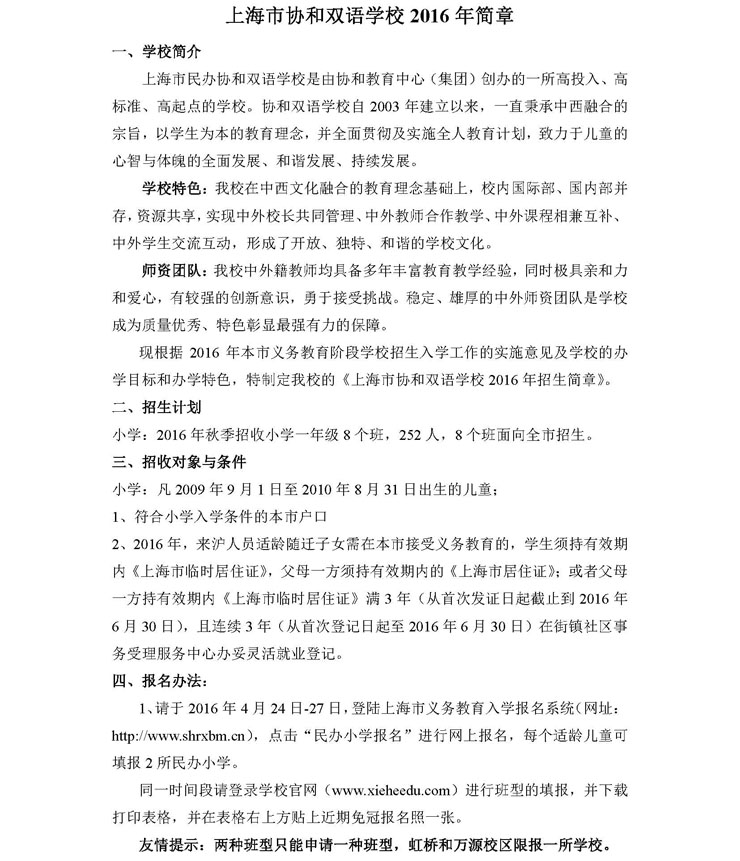 上海市协和双语学校 2016 年简章

一、学校简介

上海市民办协和双语学校是由协和教育中心（集团）创办的一所高投入、高标准、高起点的学校。协和双语学校自 2003 年建立以来，一直秉承中西融合的宗旨，以学生为本的教育理念，并全面贯彻及实施全人教育计划，致力于儿童的心智与体魄的全面发展、和谐发展、持续发展。

学校特色：我校在中西文化融合的教育理念基础上，校内国际部、国内部并存，资源共享，实现中外校长共同管理、中外教师合作教学、中外课程相兼互补、中外学生交流互动，形成了开放、独特、和谐的学校文化。

师资团队：我校中外籍教师均具备多年丰富教育教学经验，同时极具亲和力和爱心，有较强的创新意识，勇于接受挑战。稳定、雄厚的中外师资团队是学校成为质量优秀、特色彰显最强有力的保障。

现根据 2016 年本市义务教育阶段学校招生入学工作的实施意见及学校的办学目标和办学特色，特制定我校的《上海市协和双语学校 2016 年招生简章》。

二、招生计划

小学：2016 年秋季招收小学一年级 8 个班，252 人，8 个班面向全市招生。

三、招收对象与条件

小学：凡 2009 年 9 月 1 日至 2010 年 8 月 31 日出生的儿童；

1、符合小学入学条件的本市户口

2、2016 年，来沪人员适龄随迁子女需在本市接受义务教育的，学生须持有效期内《上海市临时居住证》，父母一方须持有效期内的《上海市居住证》；或者父母一方持有效期内《上海市临时居住证》满 3 年（从首次发证日起截止到 2016 年 6 月 30 日），且连续 3 年（从首次登记日起至 2016 年 6 月 30 日）在街镇社区事务受理服务中心办妥灵活就业登记。

四、报名办法：

1、请于 2016 年 4 月 24 日-27 日，登陆上海市义务教育入学报名系统（网址：http://www.shrxbm.cn），点击“民办小学报名”进行网上报名，每个适龄儿童可填报 2 所民办小学。

同一时间段请登录学校官网（www.xieheedu.com）进行班型的填报，并下载打印表格，并在表格右上方贴上近期免冠报名照一张。

友情提示：两种班型只能申请一种班型，虹桥和万源校区限报一所学校。